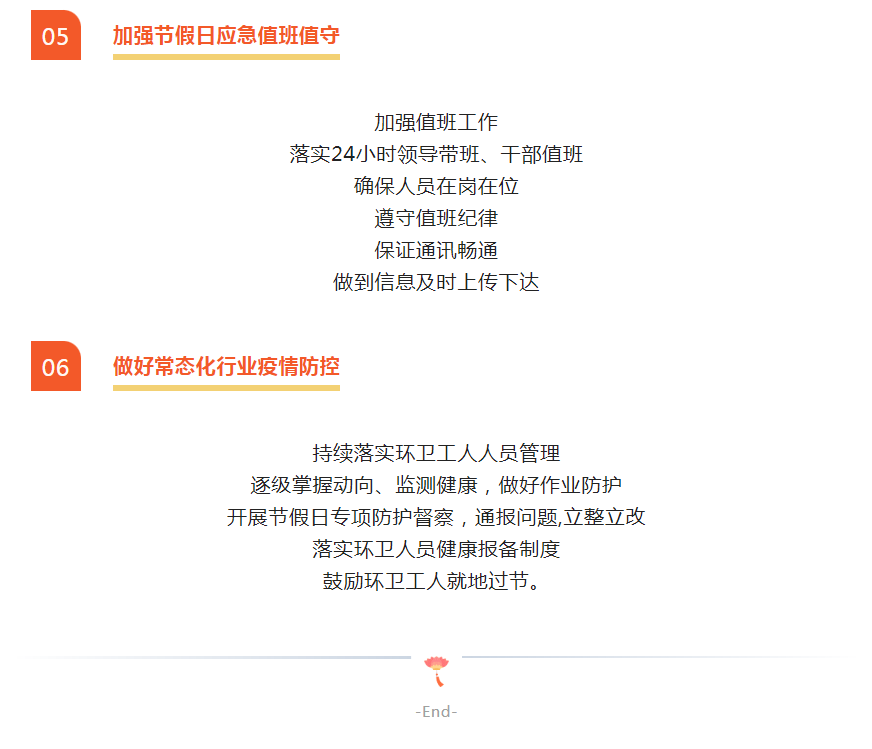 05

加强节假日应急值班值守

加强值班工作
落实24小时领导带班、干部值班
确保人员在岗在位
遵守值班纪律
保证通讯畅通
做到信息及时上传下达

06

做好常态化行业疫情防控

持续落实环卫工人人员管理
逐级掌握动向、监测健康，做好作业防护
开展节假日专项防护督察，通报问题,立整立改
落实环卫人员健康报备制度
鼓励环卫工人就地过节。

-End-